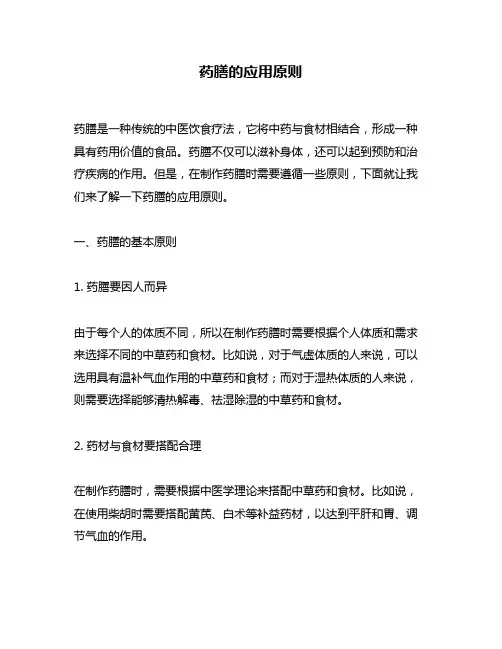 药膳的应用原则

药膳是一种传统的中医饮食疗法，它将中药与食材相结合，形成一种具有药用价值的食品。药膳不仅可以滋补身体，还可以起到预防和治疗疾病的作用。但是，在制作药膳时需要遵循一些原则，下面就让我们来了解一下药膳的应用原则。

一、药膳的基本原则

1. 药膳要因人而异

由于每个人的体质不同，所以在制作药膳时需要根据个人体质和需求来选择不同的中草药和食材。比如说，对于气虚体质的人来说，可以选用具有温补气血作用的中草药和食材；而对于湿热体质的人来说，则需要选择能够清热解毒、祛湿除湿的中草药和食材。

2. 药材与食材要搭配合理

在制作药膳时，需要根据中医学理论来搭配中草药和食材。比如说，在使用柴胡时需要搭配黄芪、白术等补益药材，以达到平肝和胃、调节气血的作用。